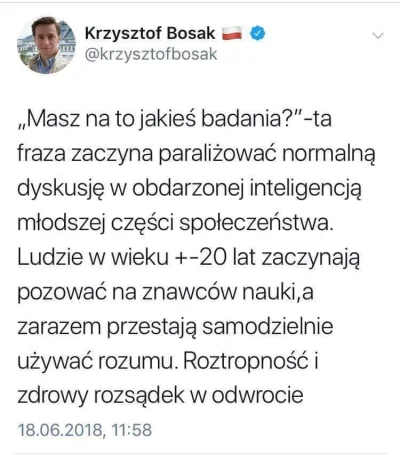 Krzysztof Bosak
@krzysztofbosak

„Masz na to jakieś badania?"-ta fraza zaczyna paraliżować normalną dyskusję w obdarzonej inteligencją młodszej części społeczeństwa. Ludzie w wieku +-20 lat zaczynają pozować na znawców nauki,a zarazem przestają samodzielnie używać rozumu. Roztropność i zdrowy rozsądek w odwrocie

18.06.2018, 11:58